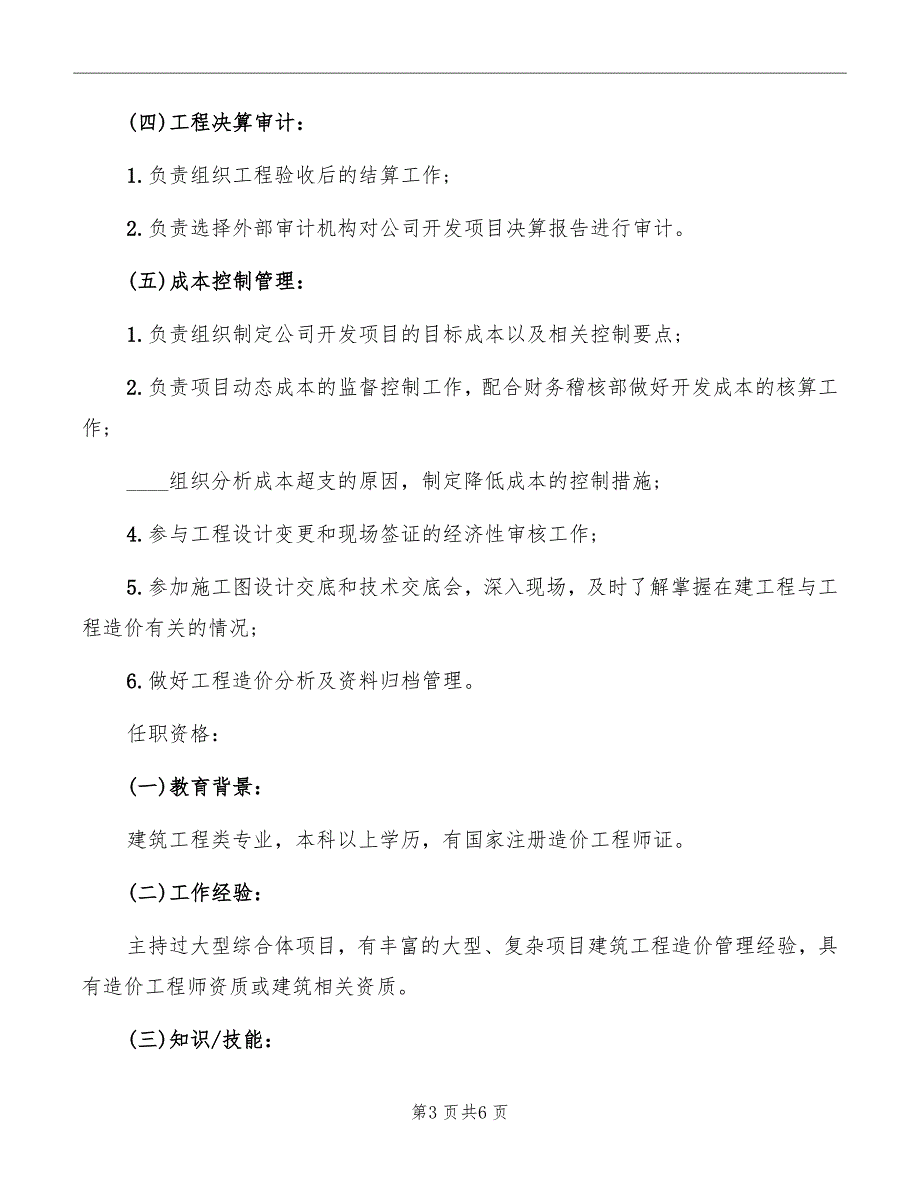 (四)工程决算审计：

1.负责组织工程验收后的结算工作；

2.负责选择外部审计机构对公司开发项目决算报告进行审计。

(五)成本控制管理：

1.负责组织制定公司开发项目的目标成本以及相关控制要点；

2.负责项目动态成本的监督控制工作，配合财务稽核部做好开发成本的核算工作；

____组织分析成本超支的原因，制定降低成本的控制措施；

4.参与工程设计变更和现场签证的经济性审核工作；

5.参加施工图设计交底和技术交底会，深入现场，及时了解掌握在建工程与工程造价有关的情况；

6.做好工程造价分析及资料归档管理。

任职资格：

(一)教育背景：

建筑工程类专业，本科以上学历，有国家注册造价工程师证。

(二)工作经验：

主持过大型综合体项目，有丰富的大型、复杂项目建筑工程造价管理经验，具有造价工程师资质或建筑相关资质。

(三)知识/技能：

第3页共6页